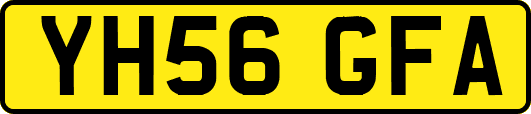 YH56 GFA